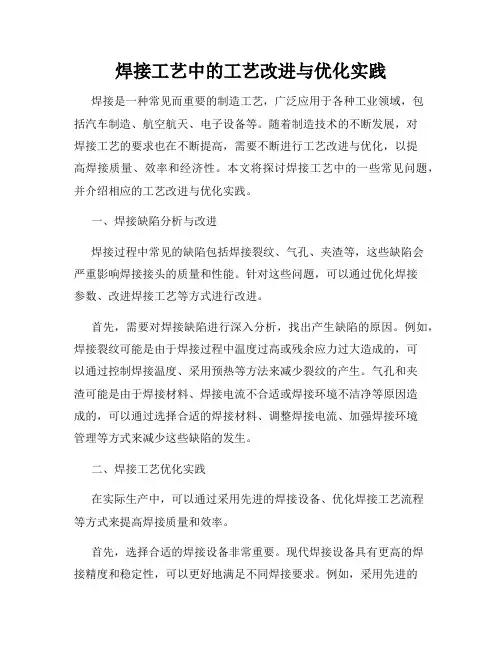 焊接工艺中的工艺改进与优化实践

焊接是一种常见而重要的制造工艺，广泛应用于各种工业领域，包括汽车制造、航空航天、电子设备等。随着制造技术的不断发展，对焊接工艺的要求也在不断提高，需要不断进行工艺改进与优化，以提高焊接质量、效率和经济性。本文将探讨焊接工艺中的一些常见问题，并介绍相应的工艺改进与优化实践。

一、焊接缺陷分析与改进

焊接过程中常见的缺陷包括焊接裂纹、气孔、夹渣等，这些缺陷会严重影响焊接接头的质量和性能。针对这些问题，可以通过优化焊接参数、改进焊接工艺等方式进行改进。

首先，需要对焊接缺陷进行深入分析，找出产生缺陷的原因。例如，焊接裂纹可能是由于焊接过程中温度过高或残余应力过大造成的，可以通过控制焊接温度、采用预热等方法来减少裂纹的产生。气孔和夹渣可能是由于焊接材料、焊接电流不合适或焊接环境不洁净等原因造成的，可以通过选择合适的焊接材料、调整焊接电流、加强焊接环境管理等方式来减少这些缺陷的发生。

二、焊接工艺优化实践

在实际生产中，可以通过采用先进的焊接设备、优化焊接工艺流程等方式来提高焊接质量和效率。

首先，选择合适的焊接设备非常重要。现代焊接设备具有更高的焊接精度和稳定性，可以更好地满足不同焊接要求。例如，采用先进的